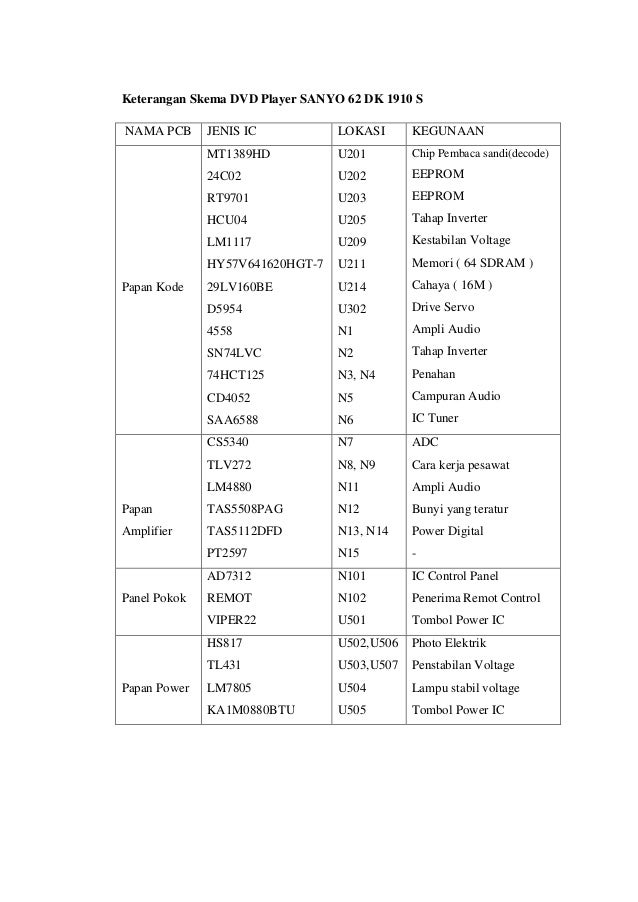 Keterangan Skema DVD Player SANYO 62 DK 1910 S

| NAMA PCB | JENIS IC | LOKASI | KEGUNAAN |
|---|---|---|---|
| Papan Kode | MT1389HD | U201 | Chip Pembaca sandi(decode) |
| | 24C02 | U202 | EEPROM |
| | RT9701 | U203 | EEPROM |
| | HCU04 | U205 | Tahap Inverter |
| | LM1117 | U209 | Kestabilan Voltage |
| | HY57V641620HGT-7 | U211 | Memori ( 64 SDRAM ) |
| | 29LV160BE | U214 | Cahaya ( 16M ) |
| | D5954 | U302 | Drive Servo |
| | 4558 | N1 | Ampli Audio |
| | SN74LVC | N2 | Tahap Inverter |
| | 74HCT125 | N3, N4 | Penahan |
| | CD4052 | N5 | Campuran Audio |
| | SAA6588 | N6 | IC Tuner |
| Papan Amplifier | CS5340 | N7 | ADC |
| | TLV272 | N8, N9 | Cara kerja pesawat |
| | LM4880 | N11 | Ampli Audio |
| | TAS5508PAG | N12 | Bunyi yang teratur |
| | TAS5112DFD | N13, N14 | Power Digital |
| | PT2597 | N15 | - |
| Panel Pokok | AD7312 | N101 | IC Control Panel |
| | REMOT | N102 | Penerima Remot Control |
| | VIPER22 | U501 | Tombol Power IC |
| Papan Power | HS817 | U502,U506 | Photo Elektrik |
| | TL431 | U503,U507 | Penstabilan Voltage |
| | LM7805 | U504 | Lampu stabil voltage |
| | KA1M0880BTU | U505 | Tombol Power IC |